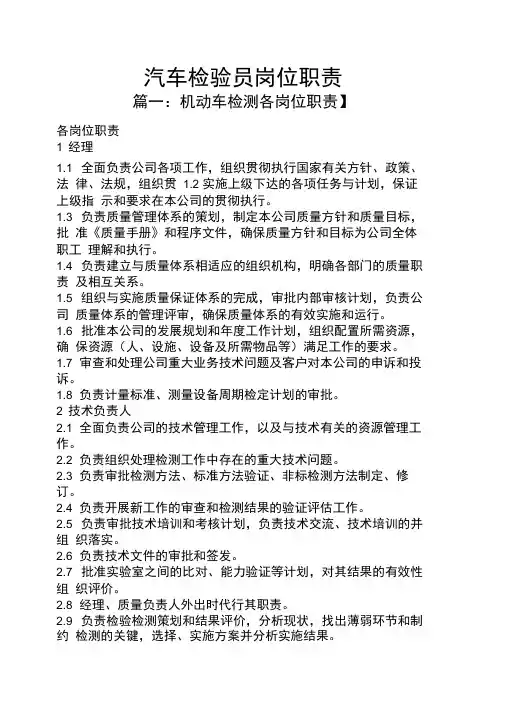 汽车检验员岗位职责

篇一：机动车检测各岗位职责】

各岗位职责

1 经理

1.1 全面负责公司各项工作，组织贯彻执行国家有关方针、政策、法 律、法规，组织贯 1.2 实施上级下达的各项任务与计划，保证上级指 示和要求在本公司的贯彻执行。

1.3 负责质量管理体系的策划，制定本公司质量方针和质量目标，批 准《质量手册》和程序文件，确保质量方针和目标为公司全体职工 理解和执行。

1.4 负责建立与质量体系相适应的组织机构，明确各部门的质量职责 及相互关系。

1.5 组织与实施质量保证体系的完成，审批内部审核计划，负责公司 质量体系的管理评审，确保质量体系的有效实施和运行。

1.6 批准本公司的发展规划和年度工作计划，组织配置所需资源，确 保资源（人、设施、设备及所需物品等）满足工作的要求。

1.7 审查和处理公司重大业务技术问题及客户对本公司的申诉和投诉。

1.8 负责计量标准、测量设备周期检定计划的审批。

2 技术负责人

2.1 全面负责公司的技术管理工作，以及与技术有关的资源管理工作。

2.2 负责组织处理检测工作中存在的重大技术问题。

2.3 负责审批检测方法、标准方法验证、非标检测方法制定、修订。

2.4 负责开展新工作的审查和检测结果的验证评估工作。

2.5 负责审批技术培训和考核计划，负责技术交流、技术培训的并组 织落实。

2.6 负责技术文件的审批和签发。

2.7 批准实验室之间的比对、能力验证等计划，对其结果的有效性组 织评价。

2.8 经理、质量负责人外出时代行其职责。

2.9 负责检验检测策划和结果评价，分析现状，找出薄弱环节和制约 检测的关键，选择、实施方案并分析实施结果。